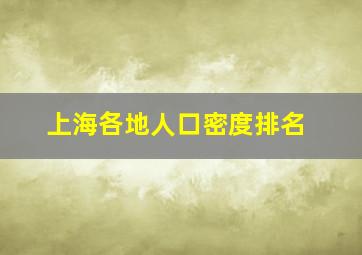 上海各地人口密度排名